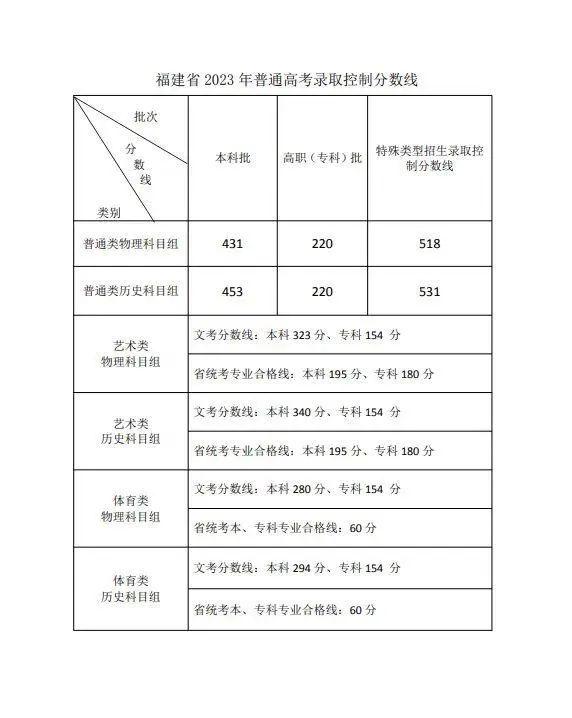 福建省 2023 年普通高考录取控制分数线

| 批次 分数线 类别 | 本科批 | 高职（专科）批 | 特殊类型招生录取控制分数线 |
|---|---|---|---|
| 普通类物理科目组 | 431 | 220 | 518 |
| 普通类历史科目组 | 453 | 220 | 531 |
| 艺术类 物理科目组 | 文考分数线：本科 323 分、专科 154 分 | | |
| | 省统考专业合格线：本科 195 分、专科 180 分 | | |
| 艺术类 历史科目组 | 文考分数线：本科 340 分、专科 154 分 | | |
| | 省统考专业合格线：本科 195 分、专科 180 分 | | |
| 体育类 物理科目组 | 文考分数线：本科 280 分、专科 154 分 | | |
| | 省统考本、专科专业合格线：60 分 | | |
| 体育类 历史科目组 | 文考分数线：本科 294 分、专科 154 分 | | |
| | 省统考本、专科专业合格线：60 分 | | |